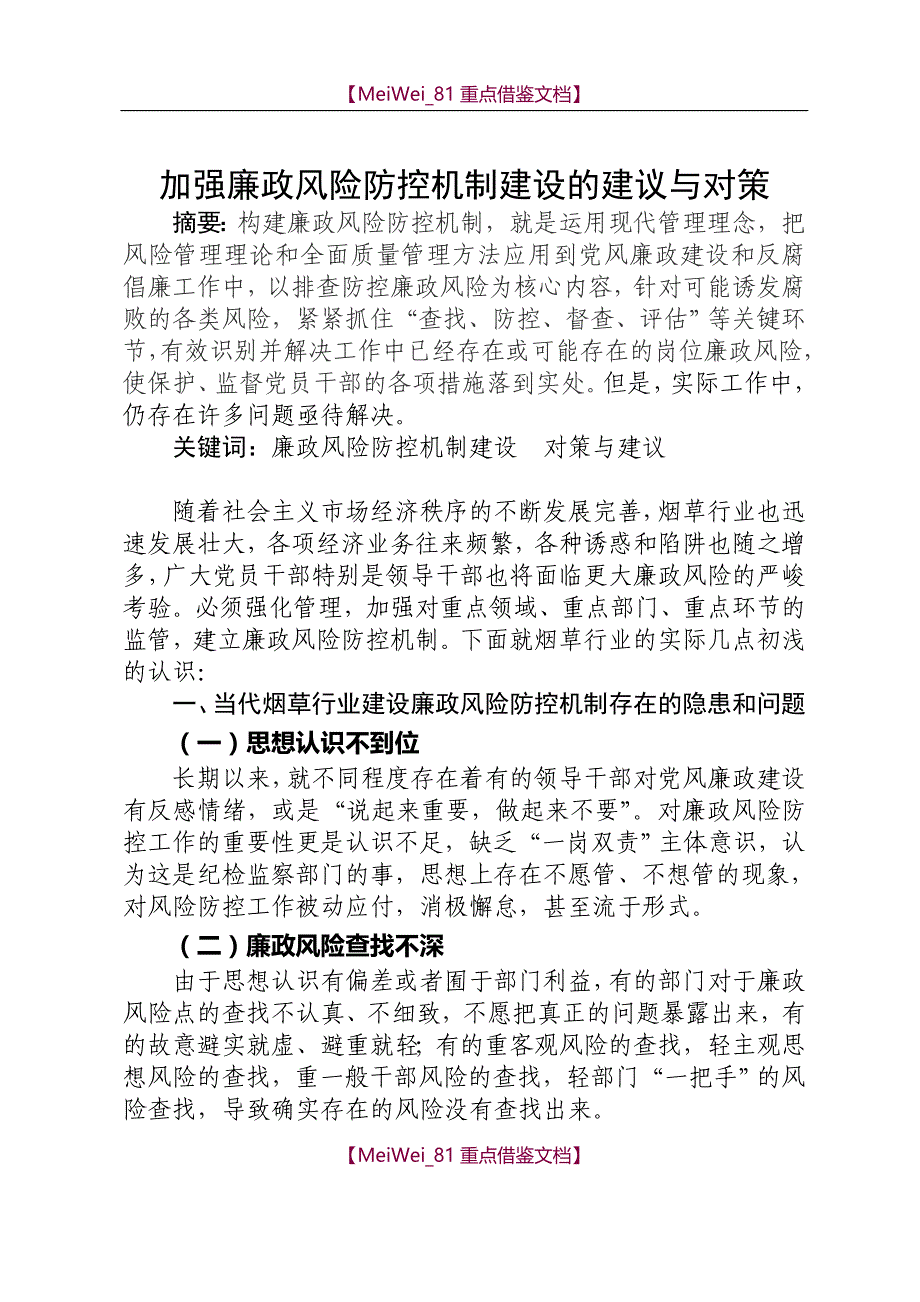 【MeiWei_81 重点借鉴文档】

加强廉政风险防控机制建设的建议与对策

摘要：构建廉政风险防控机制，就是运用现代管理理念，把风险管理理论和全面质量管理方法应用到党风廉政建设和反腐倡廉工作中，以排查防控廉政风险为核心内容，针对可能诱发腐败的各类风险，紧紧抓住“查找、防控、督查、评估”等关键环节，有效识别并解决工作中已经存在或可能存在的岗位廉政风险，使保护、监督党员干部的各项措施落到实处。但是，实际工作中，仍存在许多问题亟待解决。

关键词：廉政风险防控机制建设　对策与建议

随着社会主义市场经济秩序的不断发展完善，烟草行业也迅速发展壮大，各项经济业务往来频繁，各种诱惑和陷阱也随之增多，广大党员干部特别是领导干部也将面临更大廉政风险的严峻考验。必须强化管理，加强对重点领域、重点部门、重点环节的监管，建立廉政风险防控机制。下面就烟草行业的实际几点初浅的认识：

一、当代烟草行业建设廉政风险防控机制存在的隐患和问题

（一）思想认识不到位

长期以来，就不同程度存在着有的领导干部对党风廉政建设有反感情绪，或是“说起来重要，做起来不要”。对廉政风险防控工作的重要性更是认识不足，缺乏“一岗双责”主体意识，认为这是纪检监察部门的事，思想上存在不愿管、不想管的现象，对风险防控工作被动应付，消极懈怠，甚至流于形式。

（二）廉政风险查找不深

由于思想认识有偏差或者囿于部门利益，有的部门对于廉政风险点的查找不认真、不细致，不愿把真正的问题暴露出来，有的故意避实就虚、避重就轻；有的重客观风险的查找，轻主观思想风险的查找，重一般干部风险的查找，轻部门“一把手”的风险查找，导致确实存在的风险没有查找出来。

【MeiWei_81 重点借鉴文档】